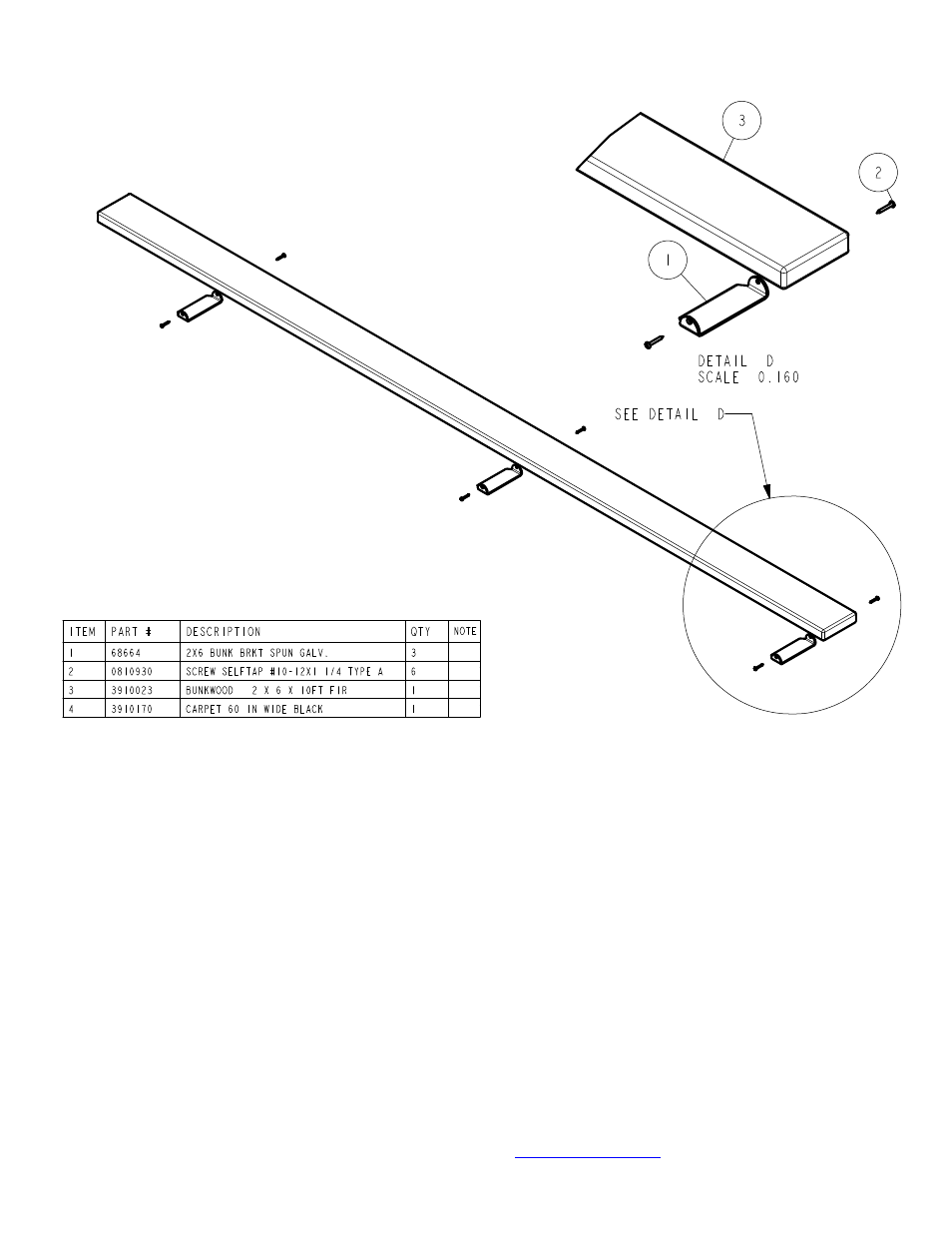 3

2

1

DETAIL D
SCALE 0.160

SEE DETAIL D

| ITEM | PART # | DESCRIPTION | QTY | NOTE |
|---|---|---|---|---|
| 1 | 68664 | 2X6 BUNK BRKT SPUN GALV. | 3 | |
| 2 | 0810930 | SCREW SELFTAP #10-12X1 1/4 TYPE A | 6 | |
| 3 | 3910023 | BUNKWOOD 2 X 6 X 10FT FIR | 1 | |
| 4 | 3910170 | CARPET 60 IN WIDE BLACK | 1 | |